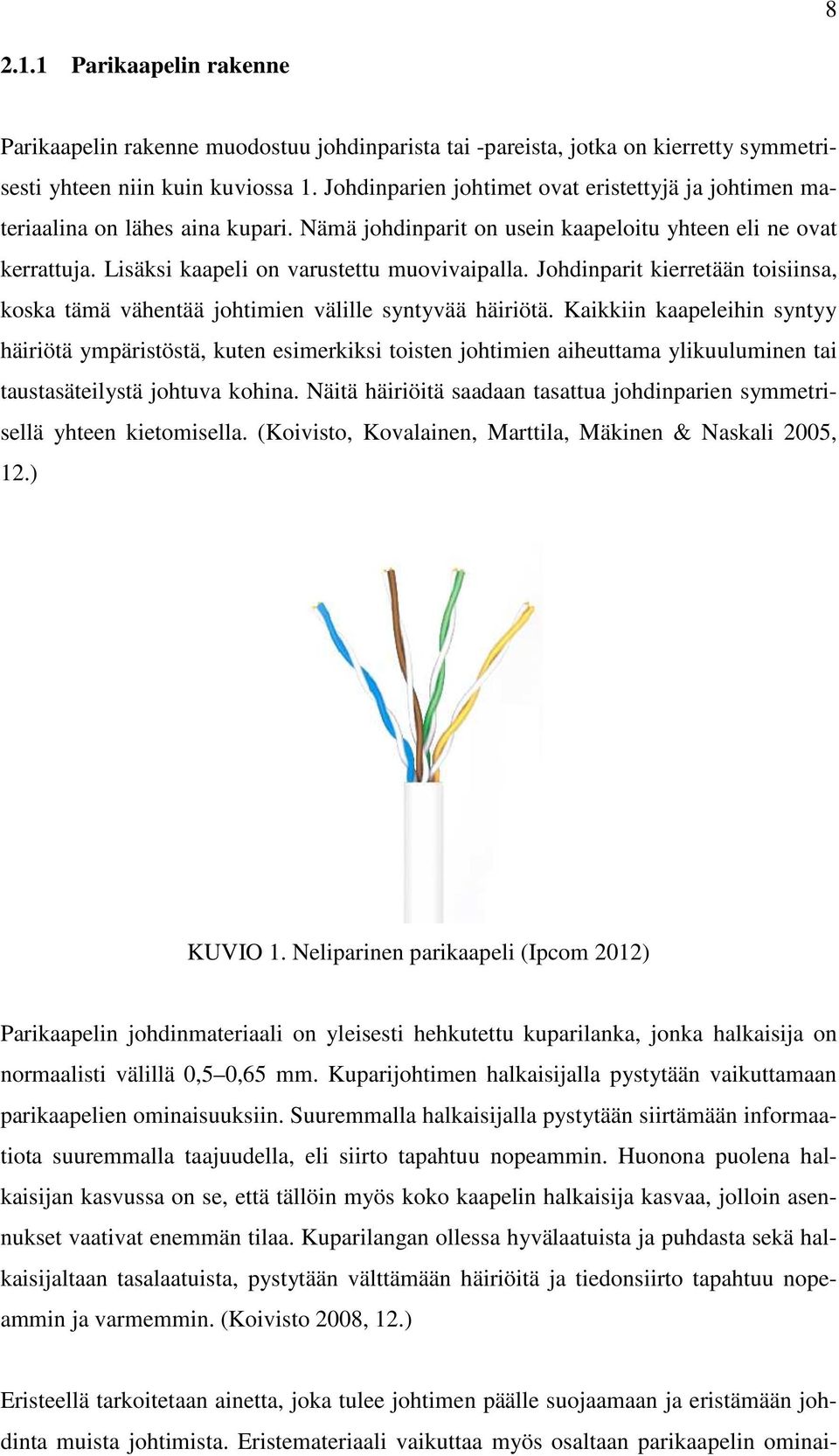 8

2.1.1 Parikaapelin rakenne

Parikaapelin rakenne muodostuu johdinparista tai -pareista, jotka on kierretty symmetrisesti yhteen niin kuin kuviossa 1. Johdinparien johtimet ovat eristettyjä ja johtimen materiaalina on lähes aina kupari. Nämä johdinparit on usein kaapeloitu yhteen eli ne ovat kerrattuja. Lisäksi kaapeli on varustettu muovivaipalla. Johdinparit kierretään toisiinsa, koska tämä vähentää johtimien välille syntyvää häiriötä. Kaikkiin kaapeleihin syntyy häiriötä ympäristöstä, kuten esimerkiksi toisten johtimien aiheuttama ylikuuluminen tai taustasäteilystä johtuva kohina. Näitä häiriöitä saadaan tasattua johdinparien symmetrisellä yhteen kietomisella. (Koivisto, Kovalainen, Marttila, Mäkinen & Naskali 2005, 12.)

KUVIO 1. Neliparinen parikaapeli (Ipcom 2012)

Parikaapelin johdinmateriaali on yleisesti hehkutettu kuparilanka, jonka halkaisija on normaalisti välillä 0,5–0,65 mm. Kuparijohtimen halkaisijalla pystytään vaikuttamaan parikaapelien ominaisuuksiin. Suuremmalla halkaisijalla pystytään siirtämään informaatiota suuremmalla taajuudella, eli siirto tapahtuu nopeammin. Huonona puolena halkaisijan kasvussa on se, että tällöin myös koko kaapelin halkaisija kasvaa, jolloin asennukset vaativat enemmän tilaa. Kuparilangan ollessa hyvälaatuista ja puhdasta sekä halkaisijaltaan tasalaatuista, pystytään välttämään häiriöitä ja tiedonsiirto tapahtuu nopeammin ja varmemmin. (Koivisto 2008, 12.)

Eristeellä tarkoitetaan ainetta, joka tulee johtimen päälle suojaamaan ja eristämään johdinta muista johtimista. Eristemateriaali vaikuttaa myös osaltaan parikaapelin ominai-